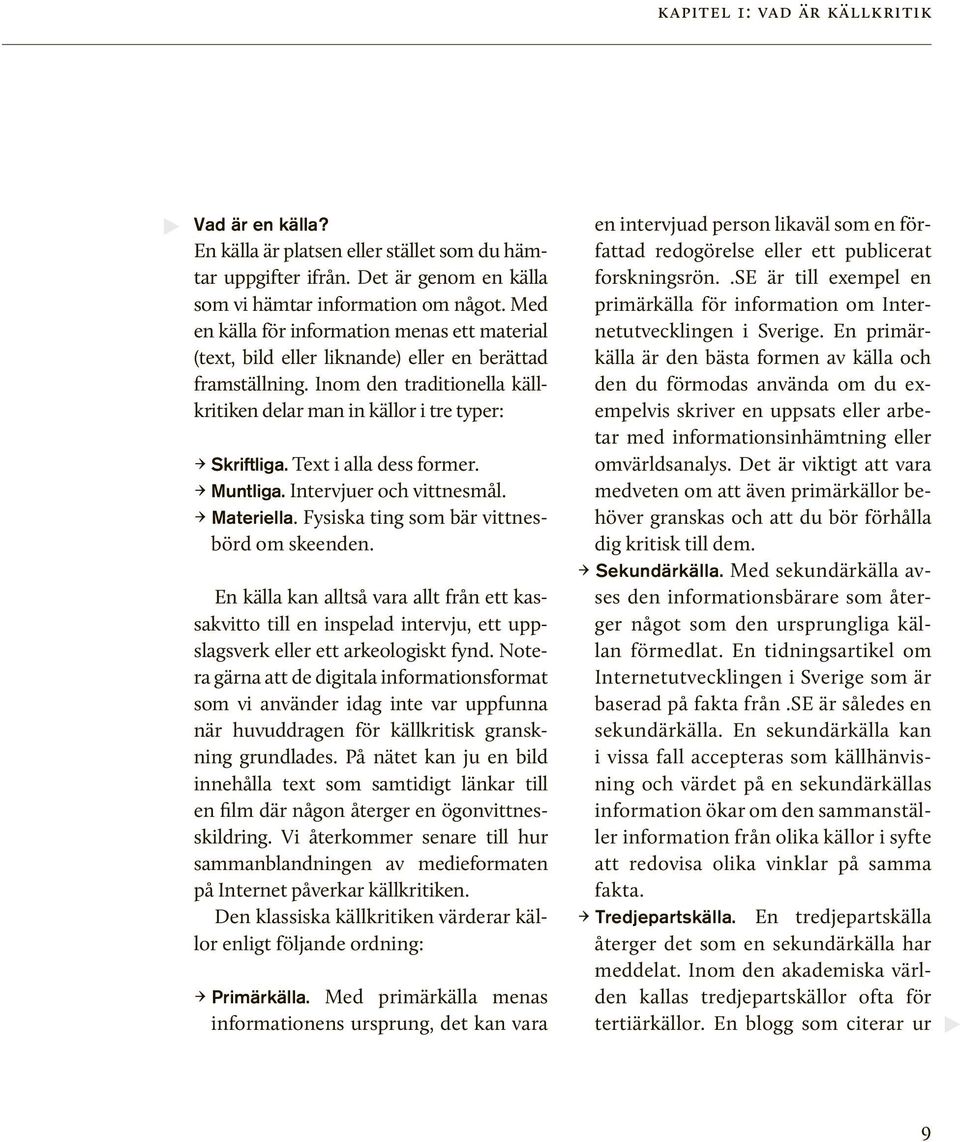 KAPITEL 1: VAD ÄR KÄLLKRITIK

Vad är en källa?
En källa är platsen eller stället som du hämtar uppgifter ifrån. Det är genom en källa som vi hämtar information om något. Med en källa för information menas ett material (text, bild eller liknande) eller en berättad framställning. Inom den traditionella källkritiken delar man in källor i tre typer:

→ Skriftliga. Text i alla dess former.
→ Muntliga. Intervjuer och vittnesmål.
→ Materiella. Fysiska ting som bär vittnesbörd om skeenden.

En källa kan alltså vara allt från ett kassakvitto till en inspelad intervju, ett uppslagsverk eller ett arkeologiskt fynd. Notera gärna att de digitala informationsformat som vi använder idag inte var uppfunna när huvuddragen för källkritisk granskning grundlades. På nätet kan ju en bild innehålla text som samtidigt länkar till en film där någon återger en ögonvittnesskildring. Vi återkommer senare till hur sammanblandningen av medieformaten på Internet påverkar källkritiken.
Den klassiska källkritiken värderar källor enligt följande ordning:

→ Primärkälla. Med primärkälla menas informationens ursprung, det kan vara en intervjuad person likaväl som en författad redogörelse eller ett publicerat forskningsrön. .SE är till exempel en primärkälla för information om Internetutvecklingen i Sverige. En primärkälla är den bästa formen av källa och den du förmodas använda om du exempelvis skriver en uppsats eller arbetar med informationsinhämtning eller omvärldsanalys. Det är viktigt att vara medveten om att även primärkällor behöver granskas och att du bör förhålla dig kritisk till dem.
→ Sekundärkälla. Med sekundärkälla avses den informationsbärare som återger något som den ursprungliga källan förmedlat. En tidningsartikel om Internetutvecklingen i Sverige som är baserad på fakta från .SE är således en sekundärkälla. En sekundärkälla kan i vissa fall accepteras som källhänvisning och värdet på en sekundärkällas information ökar om den sammanställer information från olika källor i syfte att redovisa olika vinklar på samma fakta.
→ Tredjepartskälla. En tredjepartskälla återger det som en sekundärkälla har meddelat. Inom den akademiska världen kallas tredjepartskällor ofta för tertiärkällor. En blogg som citerar ur

9